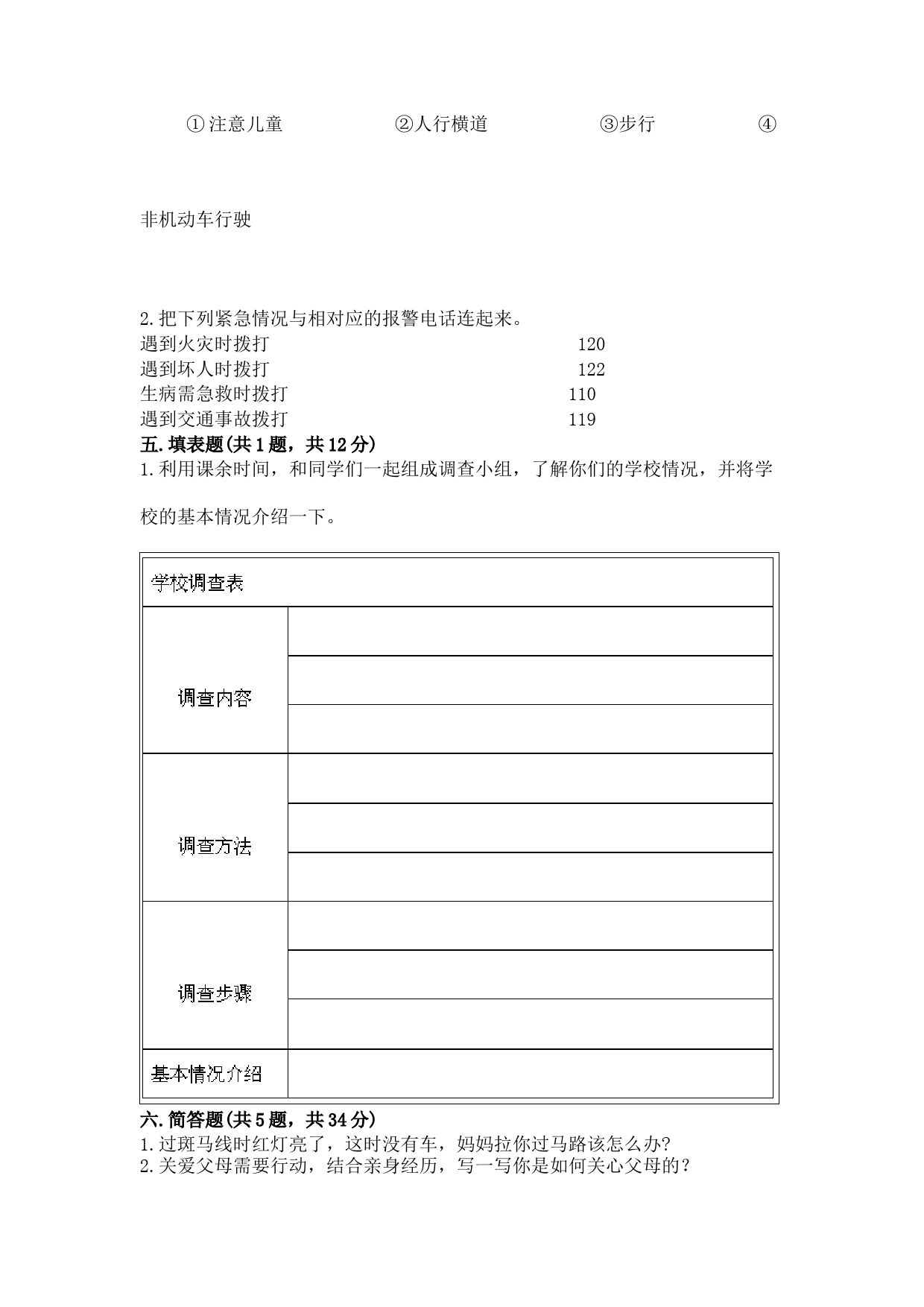 ①注意儿童　　②人行横道　　③步行　　④

非机动车行驶

2.把下列紧急情况与相对应的报警电话连起来。
遇到火灾时拨打　　120
遇到坏人时拨打　　122
生病需急救时拨打　　110
遇到交通事故拨打　　119

五.填表题(共1题，共12分)
1.利用课余时间，和同学们一起组成调查小组，了解你们的学校情况，并将学校的基本情况介绍一下。

| 学校调查表 | |
|---|---|
| 调查内容 | |
| | |
| | |
| 调查方法 | |
| | |
| | |
| 调查步骤 | |
| | |
| | |
| 基本情况介绍 | |

六.简答题(共5题，共34分)
1.过斑马线时红灯亮了，这时没有车，妈妈拉你过马路该怎么办?
2.关爱父母需要行动，结合亲身经历，写一写你是如何关心父母的？